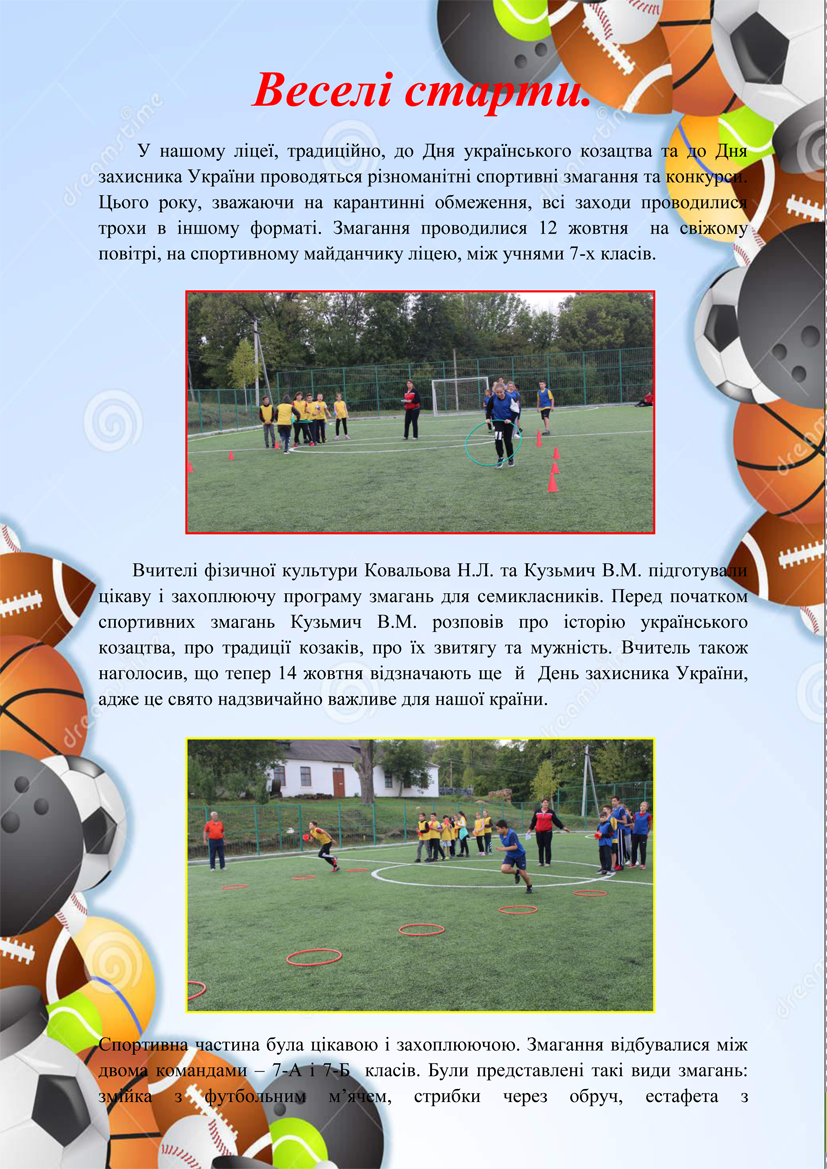 Веселі старти.

У нашому ліцеї, традиційно, до Дня українського козацтва та до Дня захисника України проводяться різноманітні спортивні змагання та конкурси. Цього року, зважаючи на карантинні обмеження, всі заходи проводилися трохи в іншому форматі. Змагання проводилися 12 жовтня на свіжому повітрі, на спортивному майданчику ліцею, між учнями 7-х класів.

Вчителі фізичної культури Ковальова Н.Л. та Кузьмич В.М. підготували цікаву і захоплюючу програму змагань для семикласників. Перед початком спортивних змагань Кузьмич В.М. розповів про історію українського козацтва, про традиції козаків, про їх звитягу та мужність. Вчитель також наголосив, що тепер 14 жовтня відзначають ще й День захисника України, адже це свято надзвичайно важливе для нашої країни.

Спортивна частина була цікавою і захоплюючою. Змагання відбувалися між двома командами – 7-А і 7-Б класів. Були представлені такі види змагань: змійка з футбольним м'ячем, стрибки через обруч, естафета з

dreamstime